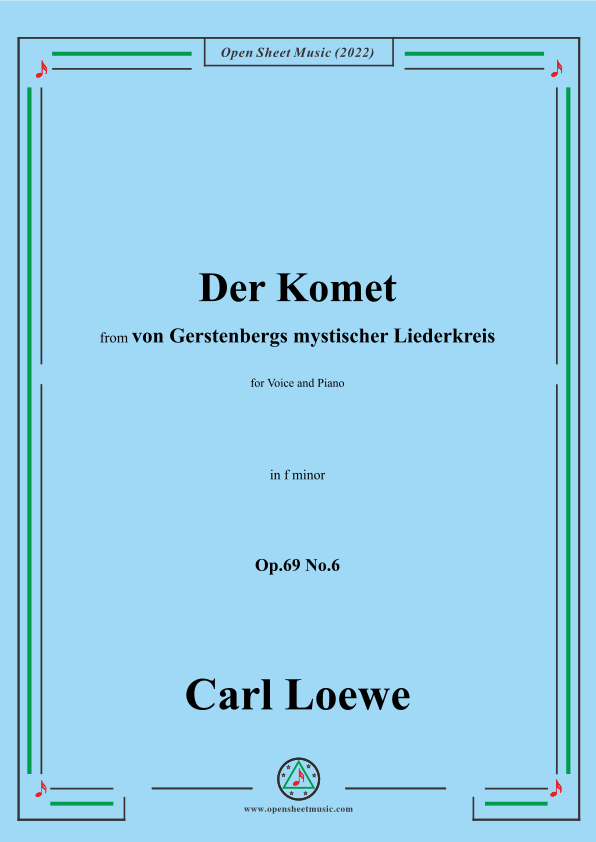 Open Sheet Music (2022)

Der Komet

from von Gerstenbergs mystischer Liederkreis

for Voice and Piano

in f minor

Op.69 No.6

Carl Loewe

www.opensheetmusic.com